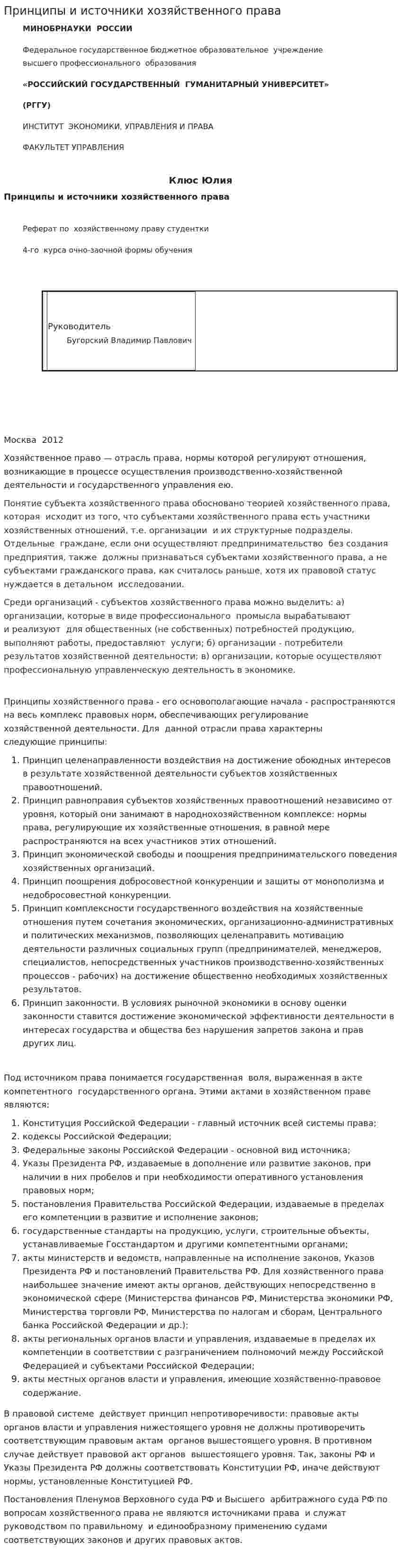 Принципы и источники хозяйственного права

МИНОБРНАУКИ РОССИИ

Федеральное государственное бюджетное образовательное учреждение высшего профессионального образования

«РОССИЙСКИЙ ГОСУДАРСТВЕННЫЙ ГУМАНИТАРНЫЙ УНИВЕРСИТЕТ»

(РГГУ)

ИНСТИТУТ ЭКОНОМИКИ, УПРАВЛЕНИЯ И ПРАВА

ФАКУЛЬТЕТ УПРАВЛЕНИЯ

Клюс Юлия

Принципы и источники хозяйственного права

Реферат по хозяйственному праву студентки

4-го курса очно-заочной формы обучения

Руководитель
Бугорский Владимир Павлович

Москва 2012

Хозяйственное право — отрасль права, нормы которой регулируют отношения, возникающие в процессе осуществления производственно-хозяйственной деятельности и государственного управления ею.

Понятие субъекта хозяйственного права обосновано теорией хозяйственного права, которая исходит из того, что субъектами хозяйственного права есть участники хозяйственных отношений, т.е. организации и их структурные подразделы. Отдельные граждане, если они осуществляют предпринимательство без создания предприятия, также должны признаваться субъектами хозяйственного права, а не субъектами гражданского права, как считалось раньше, хотя их правовой статус нуждается в детальном исследовании.

Среди организаций - субъектов хозяйственного права можно выделить: а) организации, которые в виде профессионального промысла вырабатывают и реализуют для общественных (не собственных) потребностей продукцию, выполняют работы, предоставляют услуги; б) организации - потребители результатов хозяйственной деятельности; в) организации, которые осуществляют профессиональную управленческую деятельность в экономике.

Принципы хозяйственного права - его основополагающие начала - распространяются на весь комплекс правовых норм, обеспечивающих регулирование хозяйственной деятельности. Для данной отрасли права характерны следующие принципы:

1. Принцип целенаправленности воздействия на достижение обоюдных интересов в результате хозяйственной деятельности субъектов хозяйственных правоотношений.
2. Принцип равноправия субъектов хозяйственных правоотношений независимо от уровня, который они занимают в народнохозяйственном комплексе: нормы права, регулирующие их хозяйственные отношения, в равной мере распространяются на всех участников этих отношений.
3. Принцип экономической свободы и поощрения предпринимательского поведения хозяйственных организаций.
4. Принцип поощрения добросовестной конкуренции и защиты от монополизма и недобросовестной конкуренции.
5. Принцип комплексности государственного воздействия на хозяйственные отношения путем сочетания экономических, организационно-административных и политических механизмов, позволяющих целенаправить мотивацию деятельности различных социальных групп (предпринимателей, менеджеров, специалистов, непосредственных участников производственно-хозяйственных процессов - рабочих) на достижение общественно необходимых хозяйственных результатов.
6. Принцип законности. В условиях рыночной экономики в основу оценки законности ставится достижение экономической эффективности деятельности в интересах государства и общества без нарушения запретов закона и прав других лиц.

Под источником права понимается государственная воля, выраженная в акте компетентного государственного органа. Этими актами в хозяйственном праве являются:

1. Конституция Российской Федерации - главный источник всей системы права;
2. кодексы Российской Федерации;
3. Федеральные законы Российской Федерации - основной вид источника;
4. Указы Президента РФ, издаваемые в дополнение или развитие законов, при наличии в них пробелов и при необходимости оперативного установления правовых норм;
5. постановления Правительства Российской Федерации, издаваемые в пределах его компетенции в развитие и исполнение законов;
6. государственные стандарты на продукцию, услуги, строительные объекты, устанавливаемые Госстандартом и другими компетентными органами;
7. акты министерств и ведомств, направленные на исполнение законов, Указов Президента РФ и постановлений Правительства РФ. Для хозяйственного права наибольшее значение имеют акты органов, действующих непосредственно в экономической сфере (Министерства финансов РФ, Министерства экономики РФ, Министерства торговли РФ, Министерства по налогам и сборам, Центрального банка Российской Федерации и др.);
8. акты региональных органов власти и управления, издаваемые в пределах их компетенции в соответствии с разграничением полномочий между Российской Федерацией и субъектами Российской Федерации;
9. акты местных органов власти и управления, имеющие хозяйственно-правовое содержание.

В правовой системе действует принцип непротиворечивости: правовые акты органов власти и управления нижестоящего уровня не должны противоречить соответствующим правовым актам органов вышестоящего уровня. В противном случае действует правовой акт органов вышестоящего уровня. Так, законы РФ и Указы Президента РФ должны соответствовать Конституции РФ, иначе действуют нормы, установленные Конституцией РФ.

Постановления Пленумов Верховного суда РФ и Высшего арбитражного суда РФ по вопросам хозяйственного права не являются источниками права и служат руководством по правильному и единообразному применению судами соответствующих законов и других правовых актов.